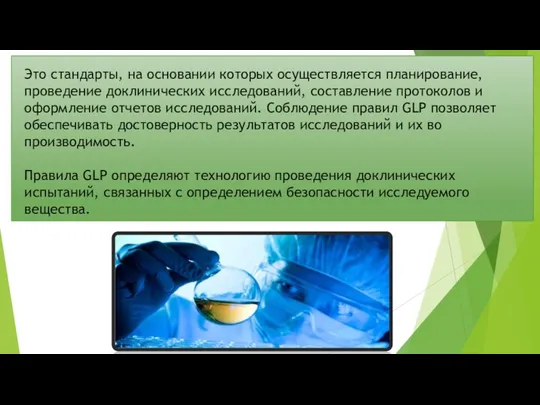 Это стандарты, на основании которых осуществляется планирование, проведение доклинических исследований, составление протоколов и оформление отчетов исследований. Соблюдение правил GLP позволяет обеспечивать достоверность результатов исследований и их во производимость.

Правила GLP определяют технологию проведения доклинических испытаний, связанных с определением безопасности исследуемого вещества.